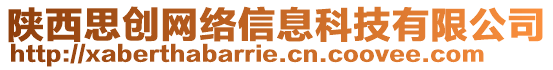 陕西思创网络信息科技有限公司
http://xaberthabarrie.cn.coovee.com